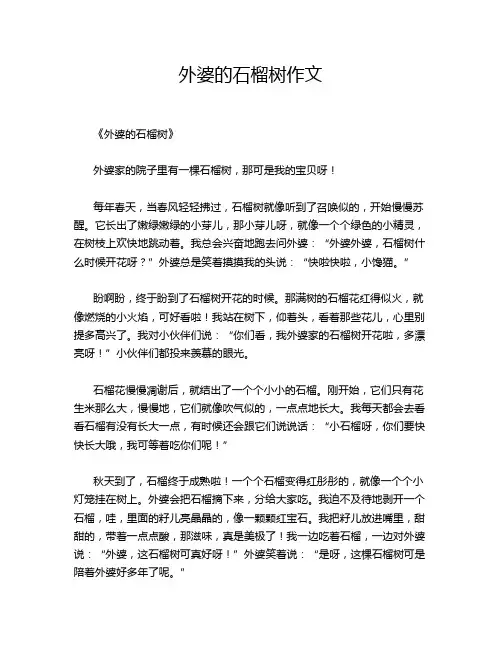 外婆的石榴树作文

《外婆的石榴树》

外婆家的院子里有一棵石榴树，那可是我的宝贝呀！

每年春天，当春风轻轻拂过，石榴树就像听到了召唤似的，开始慢慢苏醒。它长出了嫩绿嫩绿的小芽儿，那小芽儿呀，就像一个个绿色的小精灵，在树枝上欢快地跳动着。我总会兴奋地跑去问外婆：“外婆外婆，石榴树什么时候开花呀？”外婆总是笑着摸摸我的头说：“快啦快啦，小馋猫。”

盼啊盼，终于盼到了石榴树开花的时候。那满树的石榴花红得似火，就像燃烧的小火焰，可好看啦！我站在树下，仰着头，看着那些花儿，心里别提多高兴了。我对小伙伴们说：“你们看，我外婆家的石榴树开花啦，多漂亮呀！”小伙伴们都投来羡慕的眼光。

石榴花慢慢凋谢后，就结出了一个个小小的石榴。刚开始，它们只有花生米那么大，慢慢地，它们就像吹气似的，一点点地长大。我每天都会去看看石榴有没有长大一点，有时候还会跟它们说说话：“小石榴呀，你们要快快长大哦，我可等着吃你们呢！”

秋天到了，石榴终于成熟啦！一个个石榴变得红彤彤的，就像一个个小灯笼挂在树上。外婆会把石榴摘下来，分给大家吃。我迫不及待地剥开一个石榴，哇，里面的籽儿亮晶晶的，像一颗颗红宝石。我把籽儿放进嘴里，甜甜的，带着一点点酸，那滋味，真是美极了！我一边吃着石榴，一边对外婆说：“外婆，这石榴树可真好呀！”外婆笑着说：“是呀，这棵石榴树可是陪着外婆好多年了呢。”